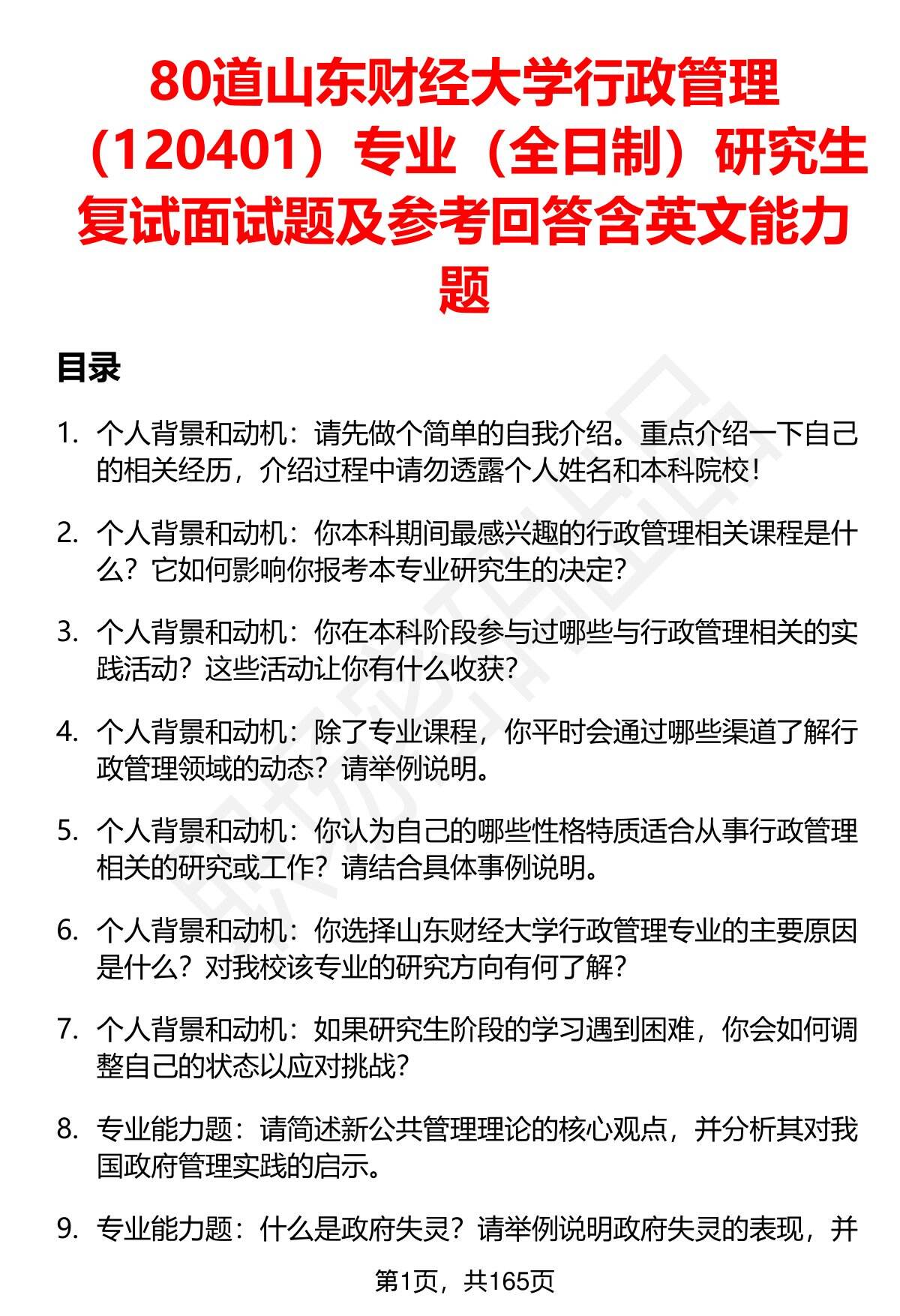 80道山东财经大学行政管理（120401）专业（全日制）研究生复试面试题及参考回答含英文能力题

目录

1. 个人背景和动机：请先做个简单的自我介绍。重点介绍一下自己的相关经历，介绍过程中请勿透露个人姓名和本科院校！

2. 个人背景和动机：你本科期间最感兴趣的行政管理相关课程是什么？它如何影响你报考本专业研究生的决定？

3. 个人背景和动机：你在本科阶段参与过哪些与行政管理相关的实践活动？这些活动让你有什么收获？

4. 个人背景和动机：除了专业课程，你平时会通过哪些渠道了解行政管理领域的动态？请举例说明。

5. 个人背景和动机：你认为自己的哪些性格特质适合从事行政管理相关的研究或工作？请结合具体事例说明。

6. 个人背景和动机：你选择山东财经大学行政管理专业的主要原因是什么？对我校该专业的研究方向有何了解？

7. 个人背景和动机：如果研究生阶段的学习遇到困难，你会如何调整自己的状态以应对挑战？

8. 专业能力题：请简述新公共管理理论的核心观点，并分析其对我国政府管理实践的启示。

9. 专业能力题：什么是政府失灵？请举例说明政府失灵的表现，并

第1页，共165页